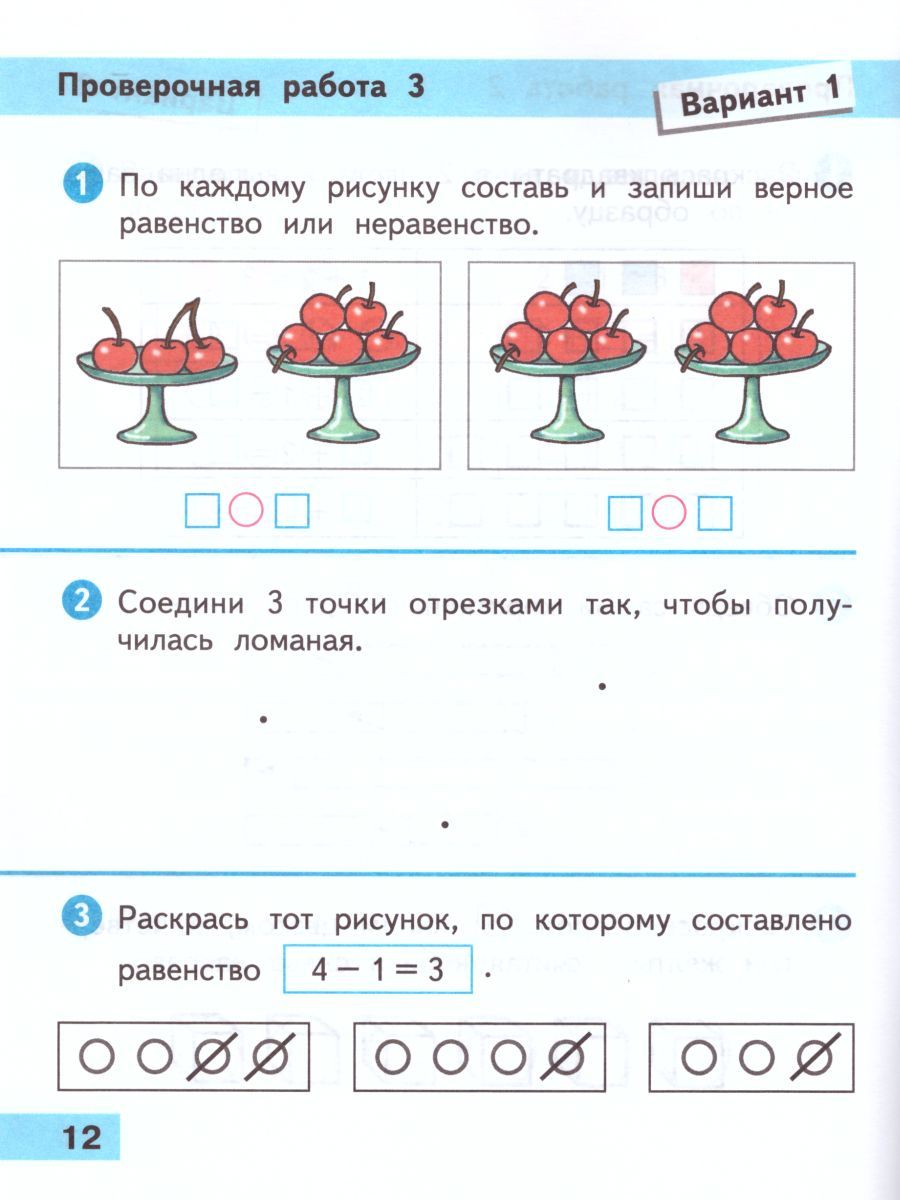 Проверочная работа 3

Вариант 1

1 По каждому рисунку составь и запиши верное равенство или неравенство.

2 Соедини 3 точки отрезками так, чтобы получилась ломаная.

3 Раскрась тот рисунок, по которому составлено равенство $4 - 1 = 3$.

12